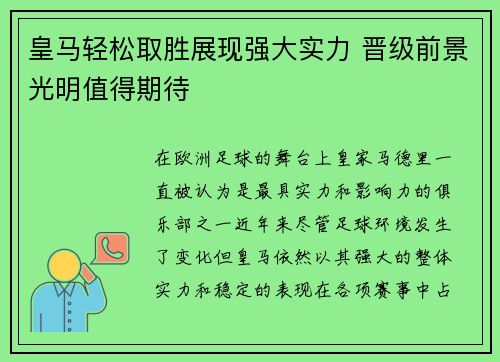 皇马轻松取胜展现强大实力 晋级前景光明值得期待

在欧洲足球的舞台上皇家马德里一直被认为是最具实力和影响力的俱乐部之一近年来尽管足球环境发生了变化但皇马依然以其强大的整体实力和稳定的表现在各项赛事中占